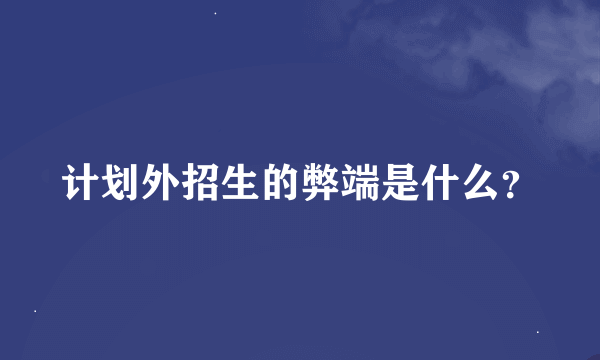 计划外招生的弊端是什么?